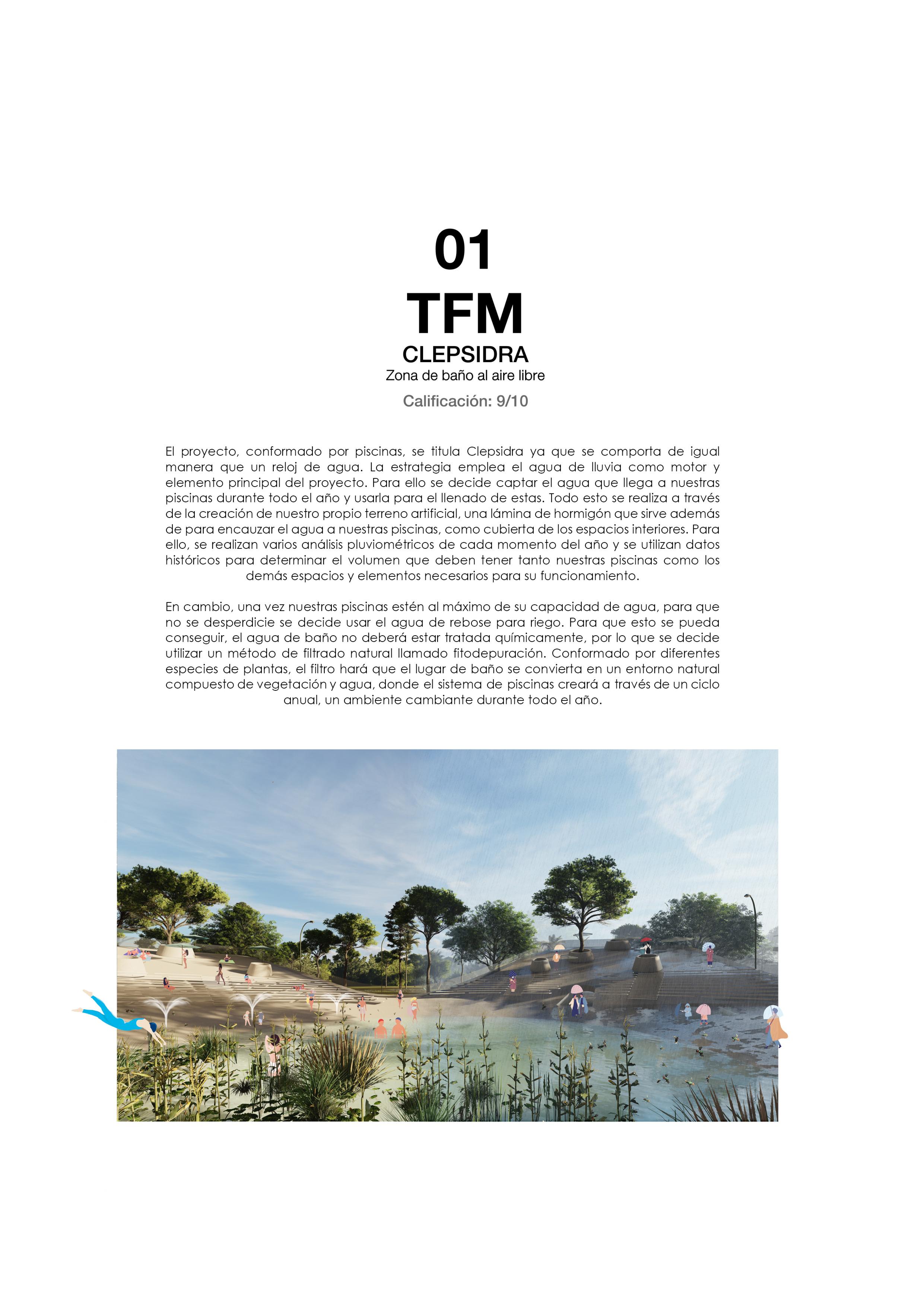 01

TFM

CLEPSIDRA

Zona de baño al aire libre

Calificación: 9/10

El proyecto, conformado por piscinas, se titula Clepsidra ya que se comporta de igual manera que un reloj de agua. La estrategia emplea el agua de lluvia como motor y elemento principal del proyecto. Para ello se decide captar el agua que llega a nuestras piscinas durante todo el año y usarla para el llenado de estas. Todo esto se realiza a través de la creación de nuestro propio terreno artificial, una lámina de hormigón que sirve además de para encauzar el agua a nuestras piscinas, como cubierta de los espacios interiores. Para ello, se realizan varios análisis pluviométricos de cada momento del año y se utilizan datos históricos para determinar el volumen que deben tener tanto nuestras piscinas como los demás espacios y elementos necesarios para su funcionamiento.

En cambio, una vez nuestras piscinas estén al máximo de su capacidad de agua, para que no se desperdicie se decide usar el agua de rebose para riego. Para que esto se pueda conseguir, el agua de baño no deberá estar tratada químicamente, por lo que se decide utilizar un método de filtrado natural llamado fitodepuración. Conformado por diferentes especies de plantas, el filtro hará que el lugar de baño se convierta en un entorno natural compuesto de vegetación y agua, donde el sistema de piscinas creará a través de un ciclo anual, un ambiente cambiante durante todo el año.